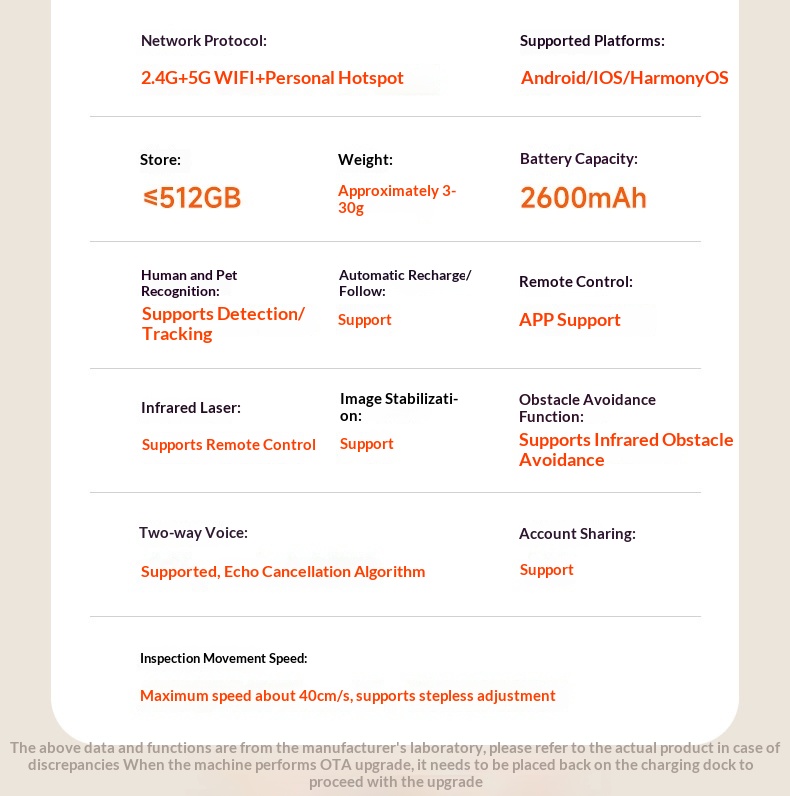 Network Protocol:
2.4G+5G WIFI+Personal Hotspot

Supported Platforms:
Android/IOS/HarmonyOS

Store:
≤512GB

Weight:
Approximately 3-30g

Battery Capacity:
2600mAh

Human and Pet Recognition:
Supports Detection/ Tracking

Automatic Recharge/ Follow:
Support

Remote Control:
APP Support

Infrared Laser:
Supports Remote Control

Image Stabilization:
Support

Obstacle Avoidance Function:
Supports Infrared Obstacle Avoidance

Two-way Voice:
Supported, Echo Cancellation Algorithm

Account Sharing:
Support

Inspection Movement Speed:
Maximum speed about 40cm/s, supports stepless adjustment

The above data and functions are from the manufacturer's laboratory, please refer to the actual product in case of discrepancies When the machine performs OTA upgrade, it needs to be placed back on the charging dock to proceed with the upgrade